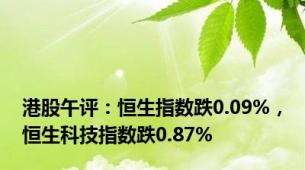 港股午评：恒生指数跌0.09%，恒生科技指数跌0.87%